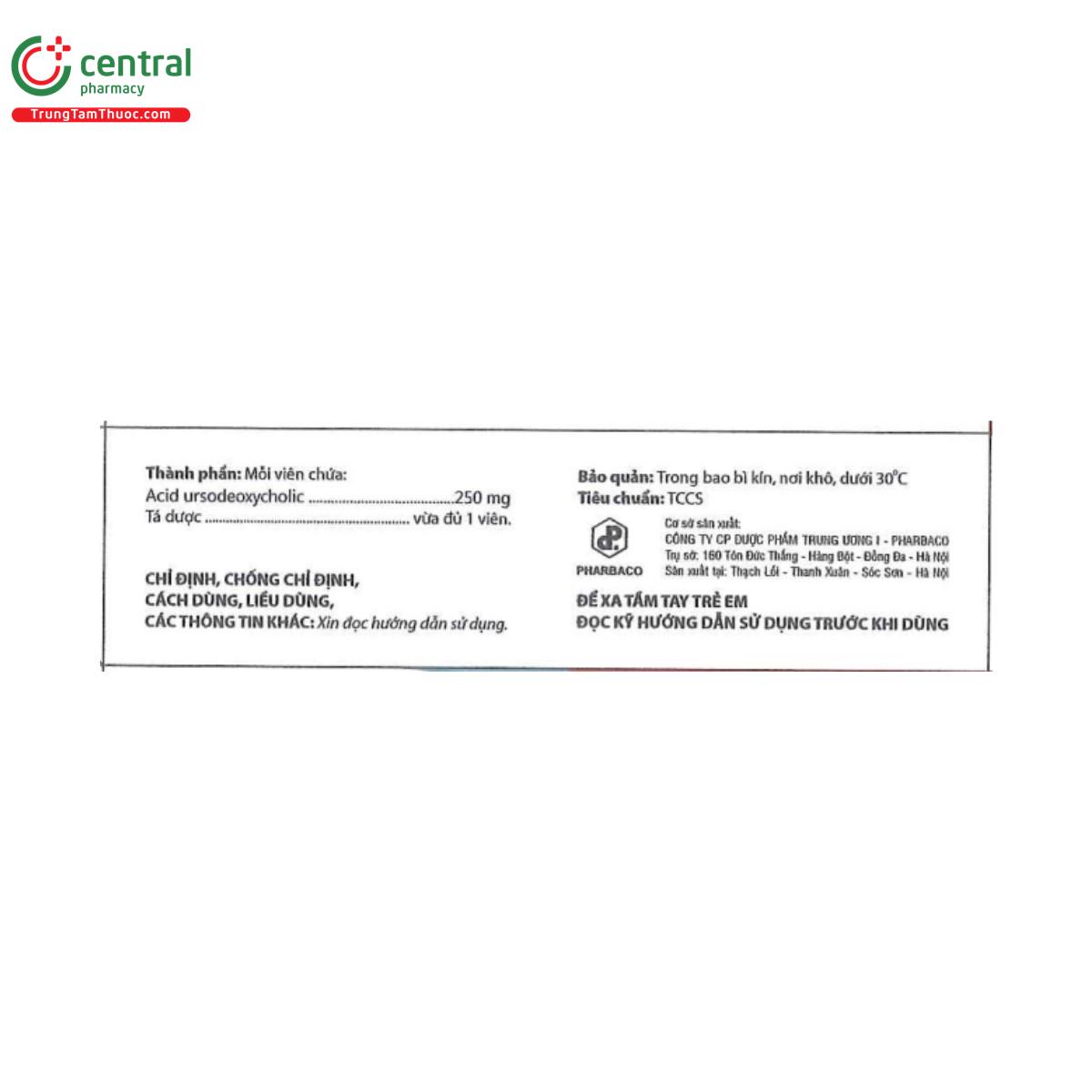 central
pharmacy
TrungTamThuoc.com

Thành phần: Mỗi viên chứa:
Acid ursodeoxycholic 250 mg
Tá dược vừa đủ 1 viên.

CHỈ ĐỊNH, CHỐNG CHỈ ĐỊNH,
CÁCH DÙNG, LIỀU DÙNG,
CÁC THÔNG TIN KHÁC: Xin đọc hướng dẫn sử dụng.

Bảo quản: Trong bao bì kín, nơi khô, dưới 30°C
Tiêu chuẩn: TCCS

PHARBACO

Cơ sở sản xuất:
CÔNG TY CP DƯỢC PHẨM TRUNG ƯƠNG I - PHARBACO
Trụ sở: 160 Tôn Đức Thắng - Hàng Bột - Đống Đa - Hà Nội
Sản xuất tại: Thạch Lỗi - Thanh Xuân - Sóc Sơn - Hà Nội

ĐỂ XA TẦM TAY TRẺ EM
ĐỌC KỸ HƯỚNG DẪN SỬ DỤNG TRƯỚC KHI DÙNG